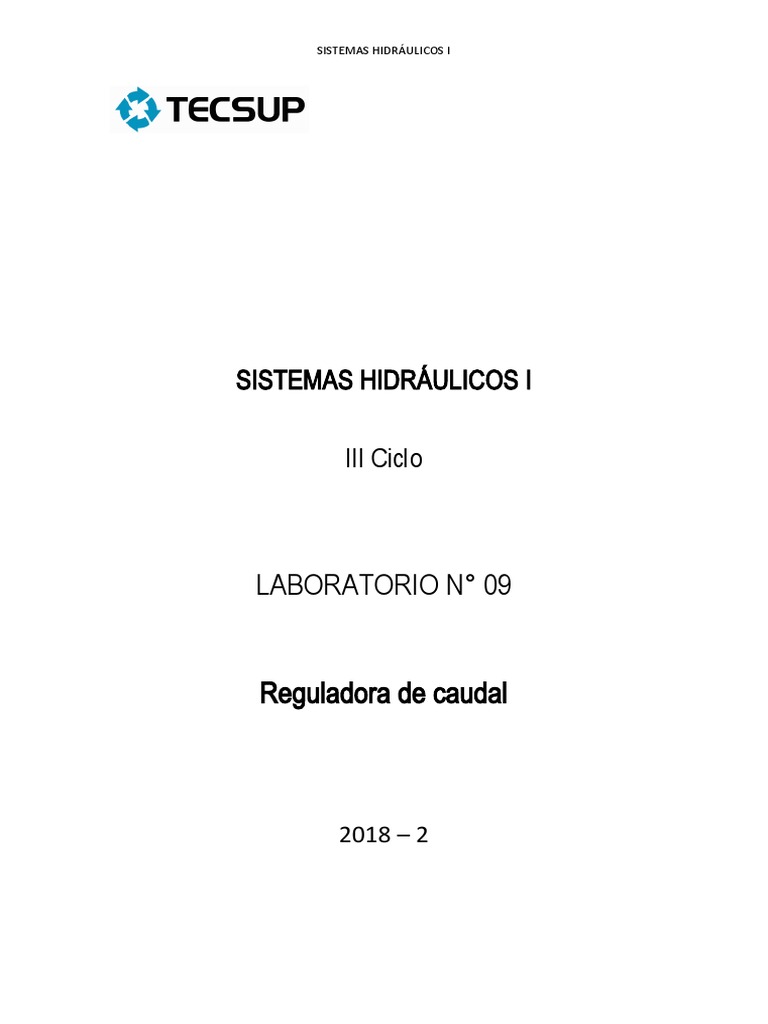 SISTEMAS HIDRÁULICOS I

TECSUP

SISTEMAS HIDRÁULICOS I

III Ciclo

LABORATORIO N° 09

Reguladora de caudal

2018 – 2